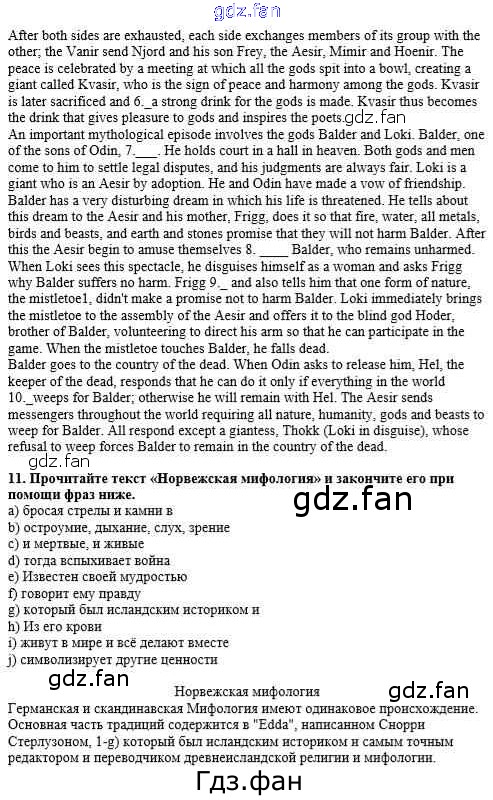 gdz.fan

After both sides are exhausted, each side exchanges members of its group with the other; the Vanir send Njord and his son Frey, the Aesir, Mimir and Hoenir. The peace is celebrated by a meeting at which all the gods spit into a bowl, creating a giant called Kvasir, who is the sign of peace and harmony among the gods. Kvasir is later sacrificed and 6._a strong drink for the gods is made. Kvasir thus becomes the drink that gives pleasure to gods and inspires the poets.gdz.fan
An important mythological episode involves the gods Balder and Loki. Balder, one of the sons of Odin, 7.___. He holds court in a hall in heaven. Both gods and men come to him to settle legal disputes, and his judgments are always fair. Loki is a giant who is an Aesir by adoption. He and Odin have made a vow of friendship. Balder has a very disturbing dream in which his life is threatened. He tells about this dream to the Aesir and his mother, Frigg, does it so that fire, water, all metals, birds and beasts, and earth and stones promise that they will not harm Balder. After this the Aesir begin to amuse themselves 8. ____ Balder, who remains unharmed. When Loki sees this spectacle, he disguises himself as a woman and asks Frigg why Balder suffers no harm. Frigg 9._ and also tells him that one form of nature, the mistletoe1, didn't make a promise not to harm Balder. Loki immediately brings the mistletoe to the assembly of the Aesir and offers it to the blind god Hoder, brother of Balder, volunteering to direct his arm so that he can participate in the game. When the mistletoe touches Balder, he falls dead.
Balder goes to the country of the dead. When Odin asks to release him, Hel, the keeper of the dead, responds that he can do it only if everything in the world 10._weeps for Balder; otherwise he will remain with Hel. The Aesir sends messengers throughout the world requiring all nature, humanity, gods and beasts to weep for Balder. All respond except a giantess, Thokk (Loki in disguise), whose refusal to weep forces Balder to remain in the country of the dead.
gdz.fan
11. Прочитайте текст «Норвежская мифология» и закончите его при помощи фраз ниже.
gdz.fan
a) бросая стрелы и камни в
b) остроумие, дыхание, слух, зрение
c) и мертвые, и живые
d) тогда вспыхивает война
e) Известен своей мудростью
f) говорит ему правду
g) который был исландским историком и
h) Из его крови
i) живут в мире и всё делают вместе
j) символизирует другие ценности
gdz.fan
Норвежская мифология
gdz.fan
Германская и скандинавская Мифология имеют одинаковое происхождение. Основная часть традиций содержится в "Edda", написанном Снорри Стерлузоном, 1-g) который был исландским историком и самым точным редактором и переводчиком древнеисландской религии и мифологии.
Гдз.фан